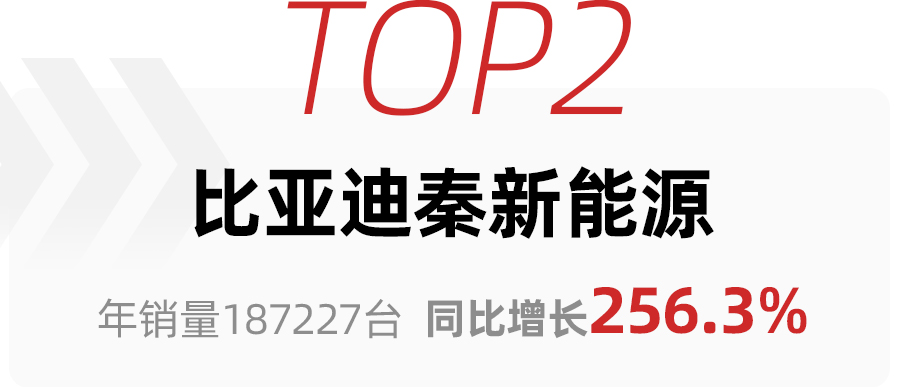 TOP2

比亚迪秦新能源

年销量187227台 同比增长256.3%